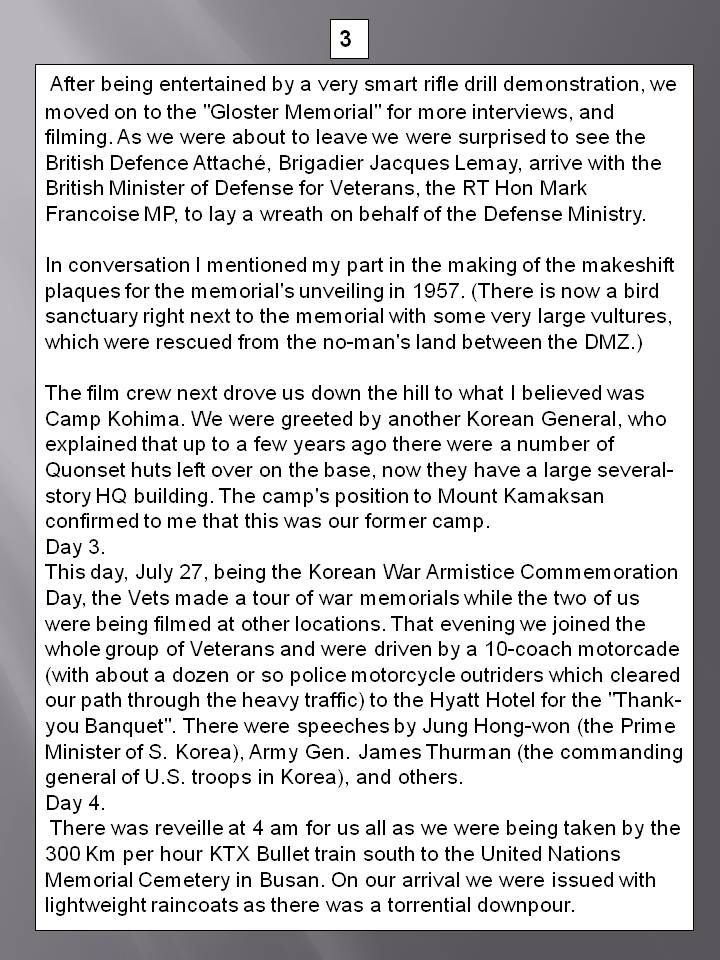 3

After being entertained by a very smart rifle drill demonstration, we moved on to the "Gloster Memorial" for more interviews, and filming. As we were about to leave we were surprised to see the British Defence Attaché, Brigadier Jacques Lemay, arrive with the British Minister of Defense for Veterans, the RT Hon Mark Francoise MP, to lay a wreath on behalf of the Defense Ministry.

In conversation I mentioned my part in the making of the makeshift plaques for the memorial's unveiling in 1957. (There is now a bird sanctuary right next to the memorial with some very large vultures, which were rescued from the no-man's land between the DMZ.)

The film crew next drove us down the hill to what I believed was Camp Kohima. We were greeted by another Korean General, who explained that up to a few years ago there were a number of Quonset huts left over on the base, now they have a large several-story HQ building. The camp's position to Mount Kamaksan confirmed to me that this was our former camp.
Day 3.
This day, July 27, being the Korean War Armistice Commemoration Day, the Vets made a tour of war memorials while the two of us were being filmed at other locations. That evening we joined the whole group of Veterans and were driven by a 10-coach motorcade (with about a dozen or so police motorcycle outriders which cleared our path through the heavy traffic) to the Hyatt Hotel for the "Thank-you Banquet". There were speeches by Jung Hong-won (the Prime Minister of S. Korea), Army Gen. James Thurman (the commanding general of U.S. troops in Korea), and others.
Day 4.
There was reveille at 4 am for us all as we were being taken by the 300 Km per hour KTX Bullet train south to the United Nations Memorial Cemetery in Busan. On our arrival we were issued with lightweight raincoats as there was a torrential downpour.